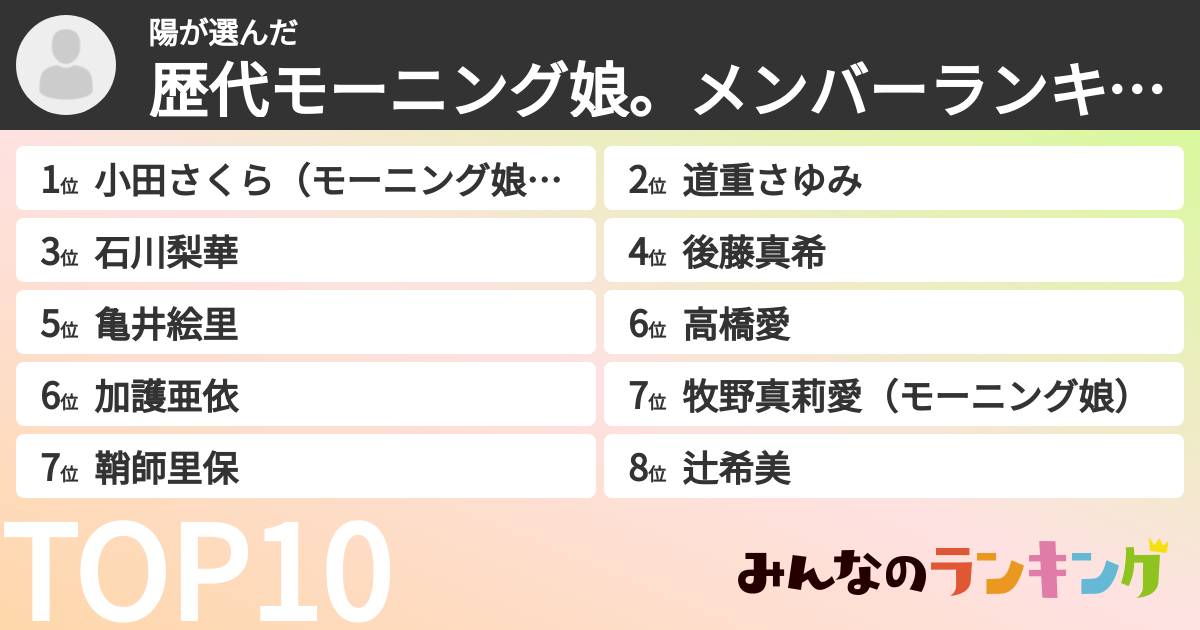 陽が選んだ
歴代モーニング娘。メンバーランキ…

1位 小田さくら（モーニング娘…
2位 道重さゆみ
3位 石川梨華
4位 後藤真希
5位 亀井絵里
6位 高橋愛
6位 加護亜依
7位 牧野真莉愛（モーニング娘）
7位 鞘師里保
8位 辻希美

TOP10

みんなのランキング